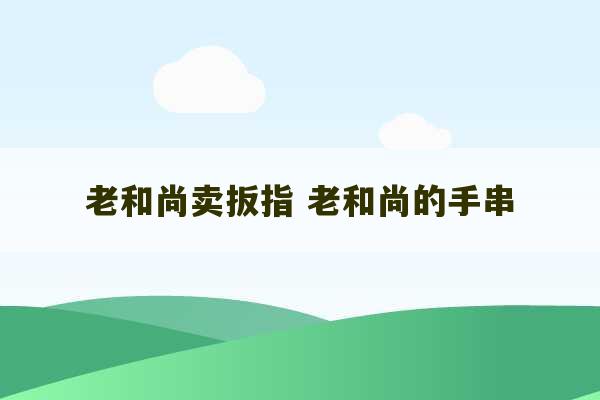 老和尚卖扳指 老和尚的手串